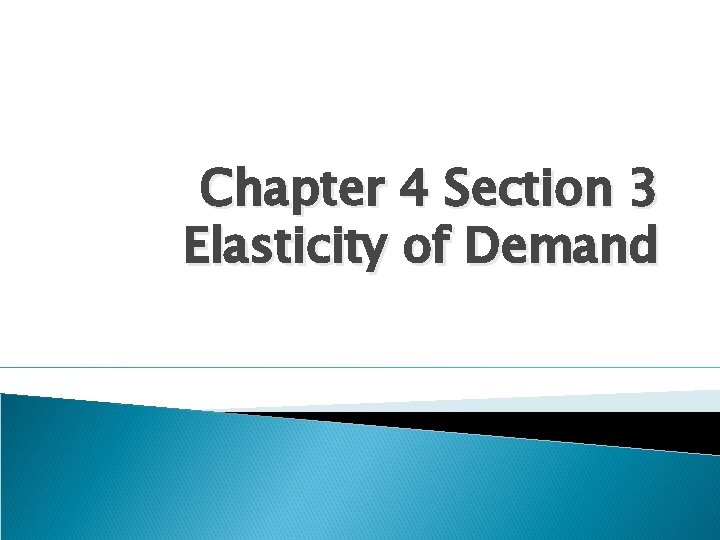 Chapter 4 Section 3
Elasticity of Demand